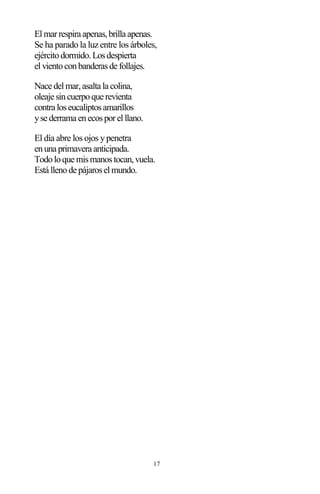 El mar respira apenas, brilla apenas.
Se ha parado la luz entre los árboles,
ejército dormido. Los despierta
el viento con banderas de follajes.

Nace del mar, asalta la colina,
oleaje sin cuerpo que revienta
contra los eucaliptos amarillos
y se derrama en ecos por el llano.

El día abre los ojos y penetra
en una primavera anticipada.
Todo lo que mis manos tocan, vuela.
Está lleno de pájaros el mundo.

17